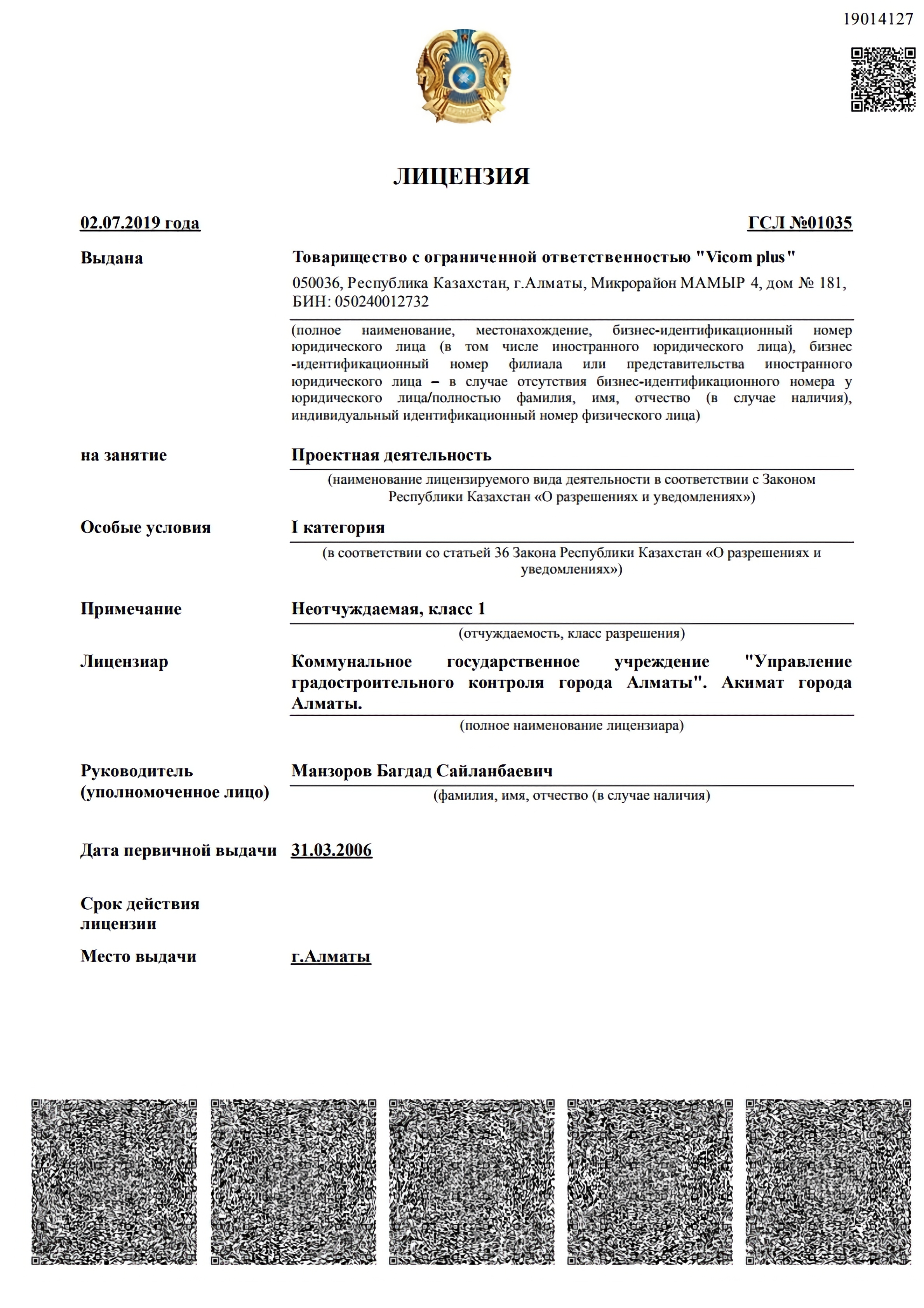 19014127

ЛИЦЕНЗИЯ

02.07.2019 года

ГСЛ №01035

Выдана

Товарищество с ограниченной ответственностью "Vicom plus"

050036, Республика Казахстан, г.Алматы, Микрорайон МАМЫР 4, дом № 181, БИН: 050240012732

(полное наименование, местонахождение, бизнес-идентификационный номер юридического лица (в том числе иностранного юридического лица), бизнес -идентификационный номер филиала или представительства иностранного юридического лица – в случае отсутствия бизнес-идентификационного номера у юридического лица/полностью фамилия, имя, отчество (в случае наличия), индивидуальный идентификационный номер физического лица)

на занятие

Проектная деятельность

(наименование лицензируемого вида деятельности в соответствии с Законом Республики Казахстан «О разрешениях и уведомлениях»)

Особые условия

I категория

(в соответствии со статьей 36 Закона Республики Казахстан «О разрешениях и уведомлениях»)

Примечание

Неотчуждаемая, класс 1

(отчуждаемость, класс разрешения)

Лицензиар

Коммунальное государственное учреждение "Управление градостроительного контроля города Алматы". Акимат города Алматы.

(полное наименование лицензиара)

Руководитель (уполномоченное лицо)

Манзоров Багдад Сайланбаевич

(фамилия, имя, отчество (в случае наличия)

Дата первичной выдачи

31.03.2006

Срок действия лицензии

Место выдачи

г.Алматы